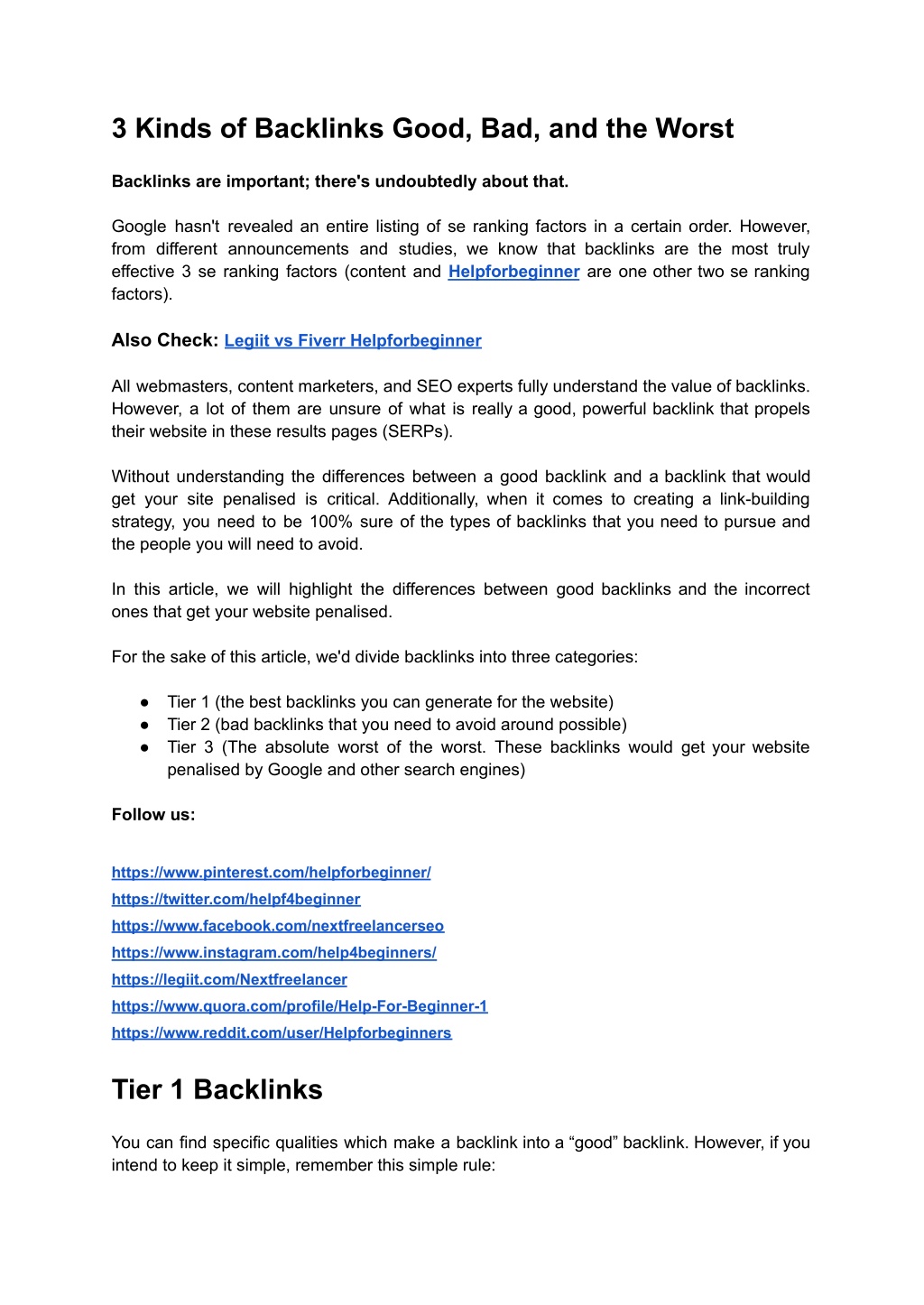 3 Kinds of Backlinks Good, Bad, and the Worst

Backlinks are important; there's undoubtedly about that.

Google hasn't revealed an entire listing of se ranking factors in a certain order. However, from different announcements and studies, we know that backlinks are the most truly effective 3 se ranking factors (content and Helpforbeginner are one other two se ranking factors).

Also Check: Legiit vs Fiverr Helpforbeginner

All webmasters, content marketers, and SEO experts fully understand the value of backlinks. However, a lot of them are unsure of what is really a good, powerful backlink that propels their website in these results pages (SERPs).

Without understanding the differences between a good backlink and a backlink that would get your site penalised is critical. Additionally, when it comes to creating a link-building strategy, you need to be 100% sure of the types of backlinks that you need to pursue and the people you will need to avoid.

In this article, we will highlight the differences between good backlinks and the incorrect ones that get your website penalised.

For the sake of this article, we'd divide backlinks into three categories:

● Tier 1 (the best backlinks you can generate for the website)
● Tier 2 (bad backlinks that you need to avoid around possible)
● Tier 3 (The absolute worst of the worst. These backlinks would get your website penalised by Google and other search engines)

Follow us:

https://www.pinterest.com/helpforbeginner/
https://twitter.com/helpf4beginner
https://www.facebook.com/nextfreelancerseo
https://www.instagram.com/help4beginners/
https://legiit.com/Nextfreelancer
https://www.quora.com/profile/Help-For-Beginner-1
https://www.reddit.com/user/Helpforbeginners

Tier 1 Backlinks

You can find specific qualities which make a backlink into a “good” backlink. However, if you intend to keep it simple, remember this simple rule: